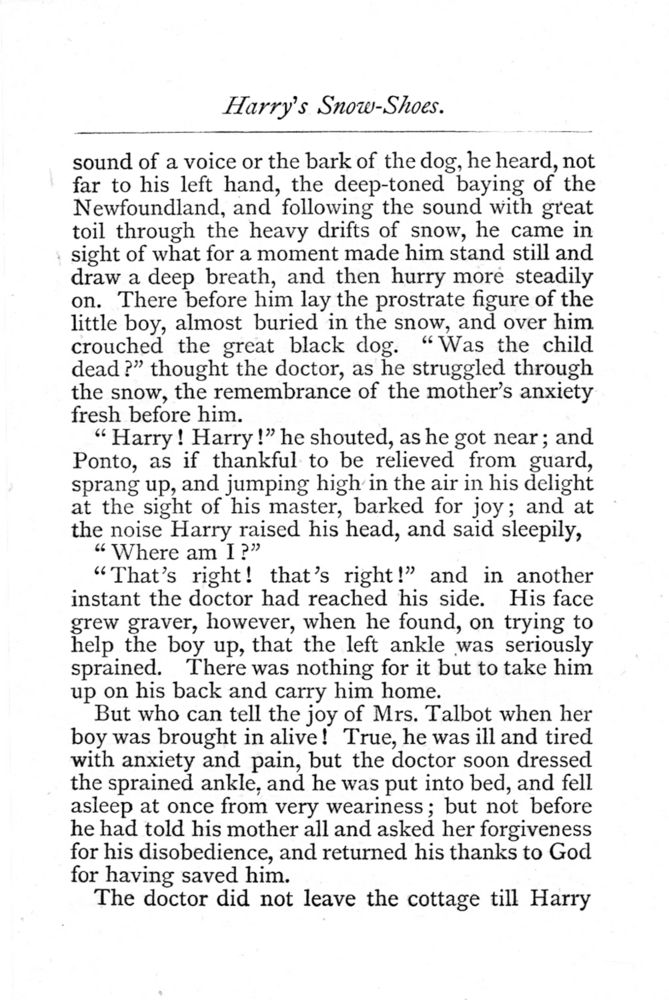 Harry's Snow-Shoes.

sound of a voice or the bark of the dog, he heard, not far to his left hand, the deep-toned baying of the Newfoundland, and following the sound with great toil through the heavy drifts of snow, he came in sight of what for a moment made him stand still and draw a deep breath, and then hurry more steadily on. There before him lay the prostrate figure of the little boy, almost buried in the snow, and over him crouched the great black dog. "Was the child dead?" thought the doctor, as he struggled through the snow, the remembrance of the mother's anxiety fresh before him.

"Harry! Harry!" he shouted, as he got near; and Ponto, as if thankful to be relieved from guard, sprang up, and jumping high in the air in his delight at the sight of his master, barked for joy; and at the noise Harry raised his head, and said sleepily,

"Where am I?"

"That's right! that's right!" and in another instant the doctor had reached his side. His face grew graver, however, when he found, on trying to help the boy up, that the left ankle was seriously sprained. There was nothing for it but to take him up on his back and carry him home.

But who can tell the joy of Mrs. Talbot when her boy was brought in alive! True, he was ill and tired with anxiety and pain, but the doctor soon dressed the sprained ankle, and he was put into bed, and fell asleep at once from very weariness; but not before he had told his mother all and asked her forgiveness for his disobedience, and returned his thanks to God for having saved him.

The doctor did not leave the cottage till Harry